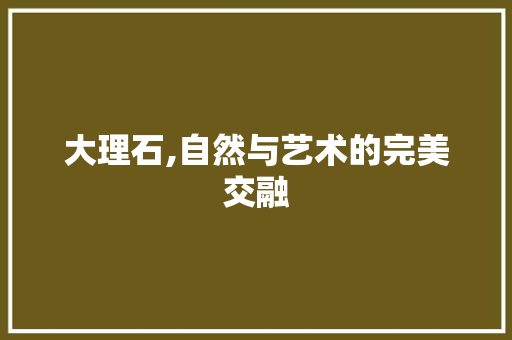 大理石,自然与艺术的完美交融